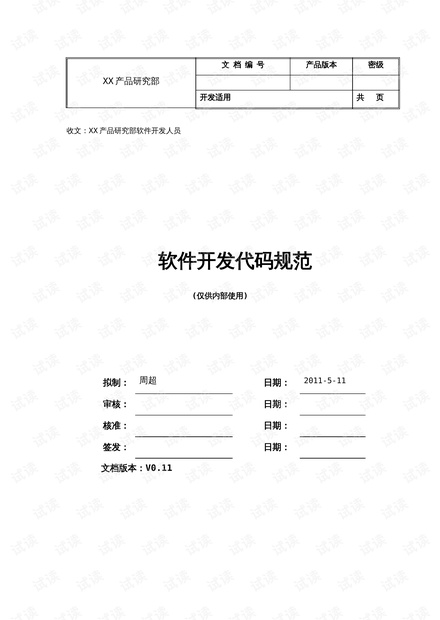 | XX 产品研究部 | 文 档 编 号 | 产品版本 | 密级 |
|---|---|---|---|
| | | | |
| | 开发适用 | | 共 页 |

收文：XX 产品研究部软件开发人员

软件开发代码规范

（仅供内部使用）

拟制： 周超 日期： 2011-5-11

审核： 日期：

核准： 日期：

签发： 日期：

文档版本：V0.11

试读